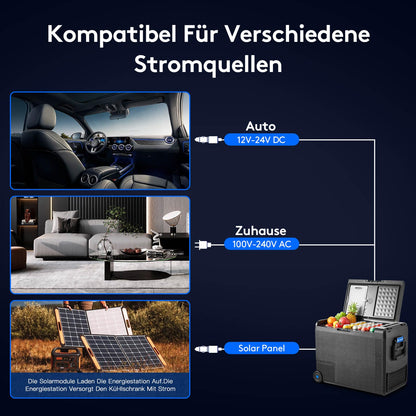 Kompatibel Für Verschiedene Stromquellen

Auto
12V-24V DC

Zuhause
100V-240V AC

Solar Panel

Die Solarmodule Laden Die Energiestation Auf.Die Energiestation Versorgt Den Kühlschrank Mit Strom